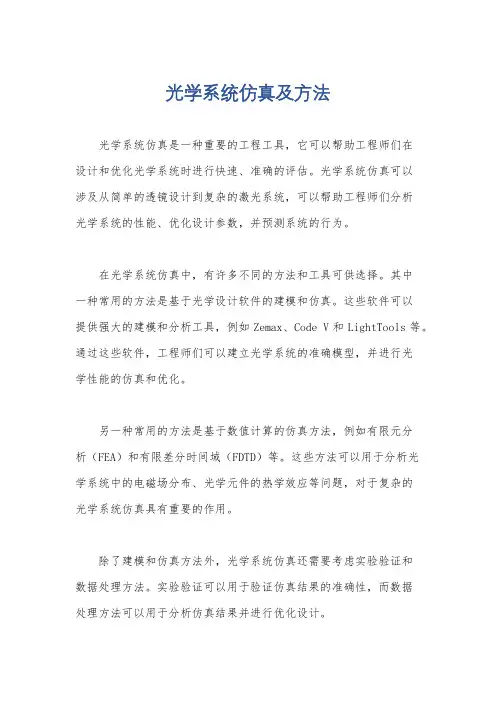 光学系统仿真及方法

光学系统仿真是一种重要的工程工具，它可以帮助工程师们在设计和优化光学系统时进行快速、准确的评估。光学系统仿真可以涉及从简单的透镜设计到复杂的激光系统，可以帮助工程师们分析光学系统的性能、优化设计参数，并预测系统的行为。

在光学系统仿真中，有许多不同的方法和工具可供选择。其中一种常用的方法是基于光学设计软件的建模和仿真。这些软件可以提供强大的建模和分析工具，例如 Zemax、Code V 和 LightTools 等。通过这些软件，工程师们可以建立光学系统的准确模型，并进行光学性能的仿真和优化。

另一种常用的方法是基于数值计算的仿真方法，例如有限元分析（FEA）和有限差分时间域（FDTD）等。这些方法可以用于分析光学系统中的电磁场分布、光学元件的热学效应等问题，对于复杂的光学系统仿真具有重要的作用。

除了建模和仿真方法外，光学系统仿真还需要考虑实验验证和数据处理方法。实验验证可以用于验证仿真结果的准确性，而数据处理方法可以用于分析仿真结果并进行优化设计。